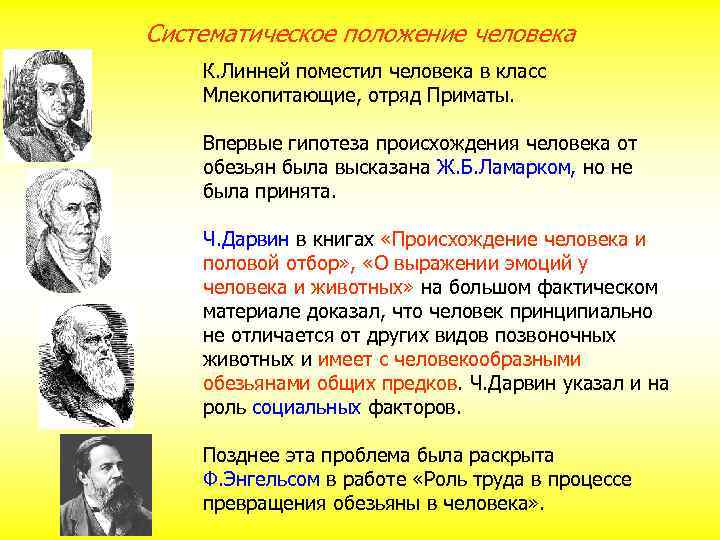 Систематическое положение человека

К.Линней поместил человека в класс Млекопитающие, отряд Приматы.

Впервые гипотеза происхождения человека от обезьян была высказана Ж.Б.Ламарком, но не была принята.

Ч.Дарвин в книгах «Происхождение человека и половой отбор», «О выражении эмоций у человека и животных» на большом фактическом материале доказал, что человек принципиально не отличается от других видов позвоночных животных и имеет с человекообразными обезьянами общих предков. Ч.Дарвин указал и на роль социальных факторов.

Позднее эта проблема была раскрыта Ф.Энгельсом в работе «Роль труда в процессе превращения обезьяны в человека».